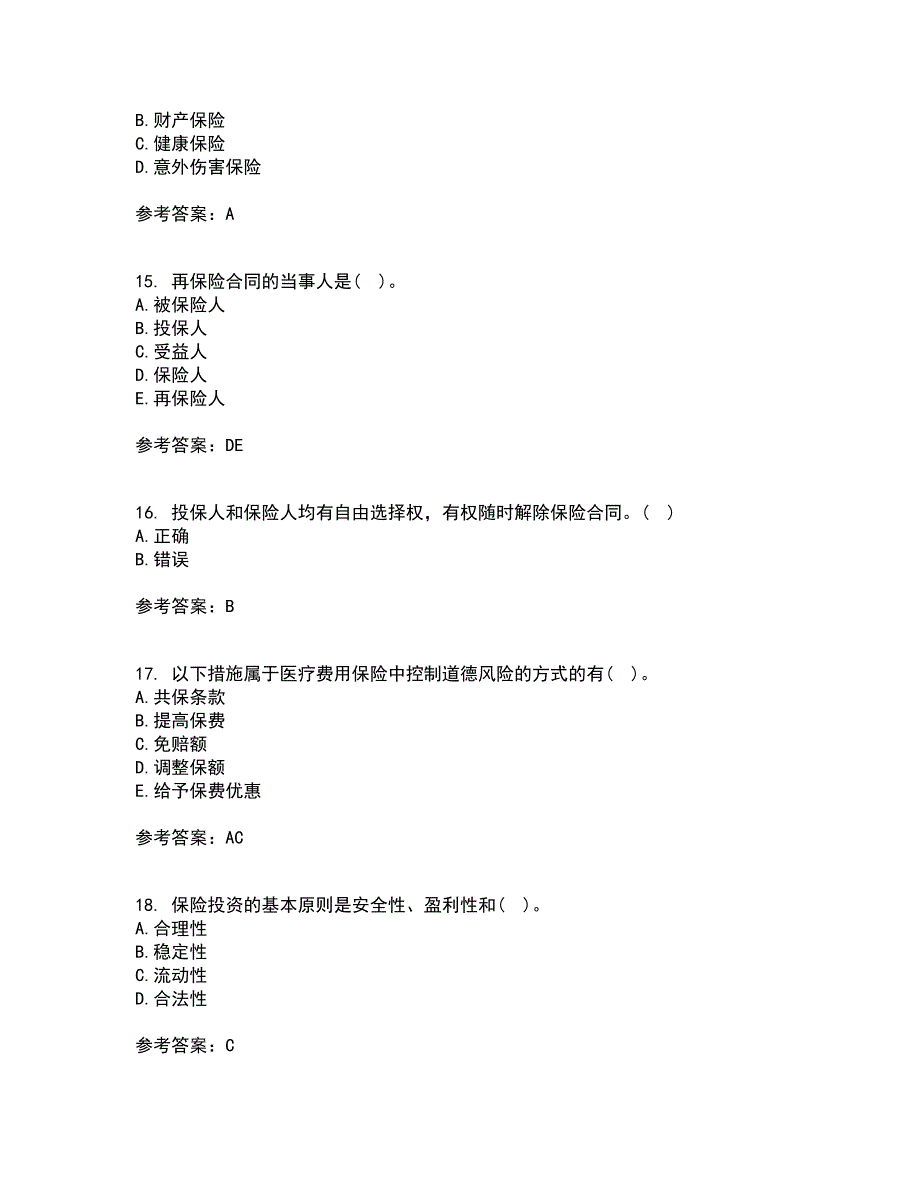 B. 财产保险
C. 健康保险
D. 意外伤害保险

参考答案：A

15. 再保险合同的当事人是（ ）。
A. 被保险人
B. 投保人
C. 受益人
D. 保险人
E. 再保险人

参考答案：DE

16. 投保人和保险人均有自由选择权，有权随时解除保险合同。（ ）
A. 正确
B. 错误

参考答案：B

17. 以下措施属于医疗费用保险中控制道德风险的方式的有（ ）。
A. 共保条款
B. 提高保费
C. 免赔额
D. 调整保额
E. 给予保费优惠

参考答案：AC

18. 保险投资的基本原则是安全性、盈利性和（ ）。
A. 合理性
B. 稳定性
C. 流动性
D. 合法性

参考答案：C